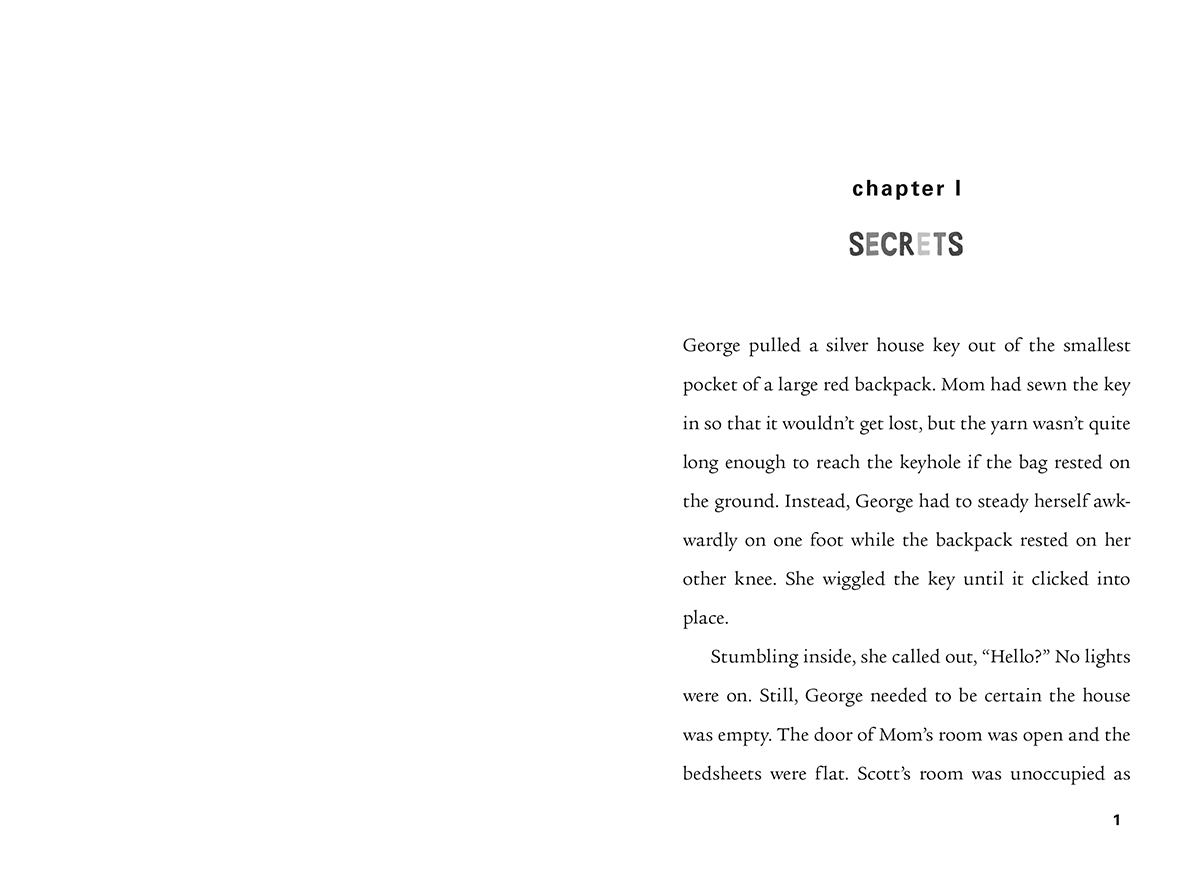 chapter I

SECRETS

George pulled a silver house key out of the smallest pocket of a large red backpack. Mom had sewn the key in so that it wouldn't get lost, but the yarn wasn't quite long enough to reach the keyhole if the bag rested on the ground. Instead, George had to steady herself awkwardly on one foot while the backpack rested on her other knee. She wiggled the key until it clicked into place.

Stumbling inside, she called out, "Hello?" No lights were on. Still, George needed to be certain the house was empty. The door of Mom's room was open and the bedsheets were flat. Scott's room was unoccupied as

1